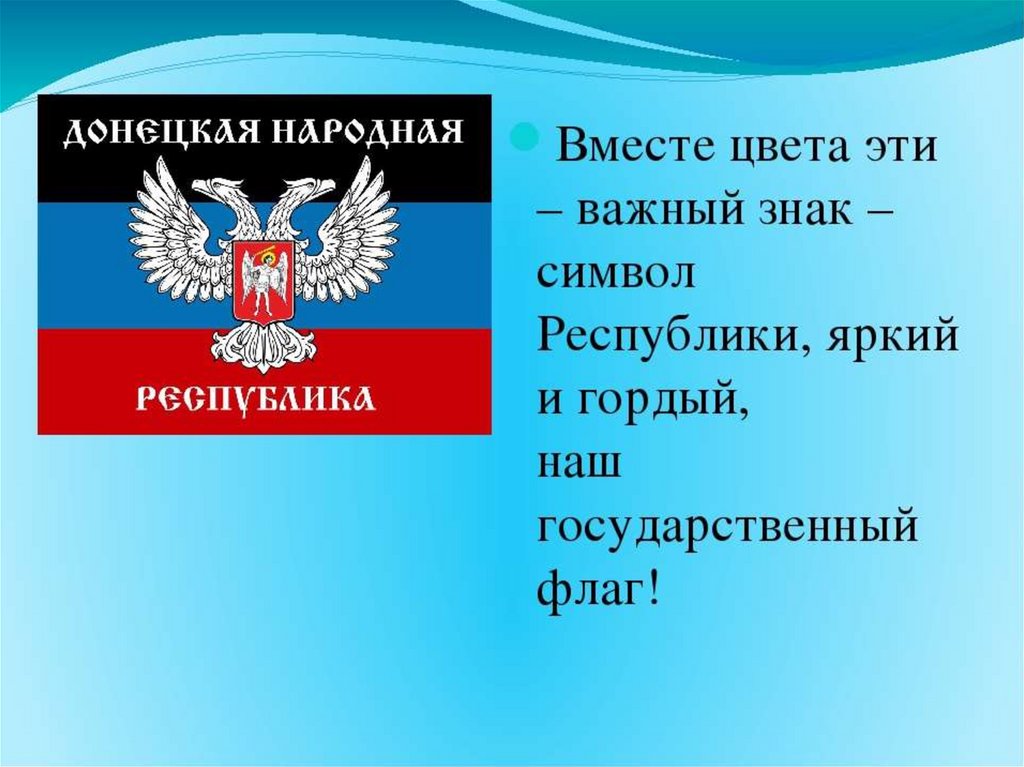 ДОНЕЦКАЯ НАРОДНАЯ
РЕСПУБЛИКА

Вместе цвета эти – важный знак – символ Республики, яркий и гордый, наш государственный флаг!